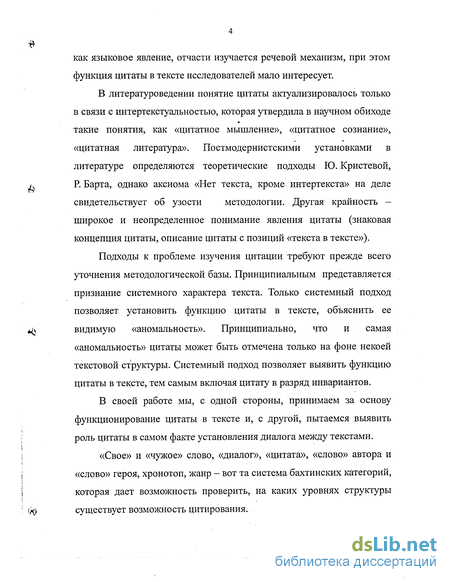 4

как языковое явление, отчасти изучается речевой механизм, при этом функция цитаты в тексте исследователей мало интересует.

В литературоведении понятие цитаты актуализировалось только в связи с интертекстуальностью, которая утвердила в научном обиходе такие понятия, как «цитатное мышление», «цитатное сознание», «цитатная литература». Постмодернистскими установками в литературе определяются теоретические подходы Ю. Кристевой, Р. Барта, однако аксиома «Нет текста, кроме интертекста» на деле свидетельствует об узости методологии. Другая крайность – широкое и неопределенное понимание явления цитаты (знаковая концепция цитаты, описание цитаты с позиций «текста в тексте»).

Подходы к проблеме изучения цитации требуют прежде всего уточнения методологической базы. Принципиальным представляется признание системного характера текста. Только системный подход позволяет установить функцию цитаты в тексте, объяснить ее видимую «аномальность». Принципиально, что и самая «аномальность» цитаты может быть отмечена только на фоне некоей текстовой структуры. Системный подход позволяет выявить функцию цитаты в тексте, тем самым включая цитату в разряд инвариантов.

В своей работе мы, с одной стороны, принимаем за основу функционирование цитаты в тексте и, с другой, пытаемся выявить роль цитаты в самом факте установления диалога между текстами.

«Свое» и «чужое» слово, «диалог», «цитата», «слово» автора и «слово» героя, хронотоп, жанр – вот та система бахтинских категорий, которая дает возможность проверить, на каких уровнях структуры существует возможность цитирования.

dsLib.net
библиотека диссертаций